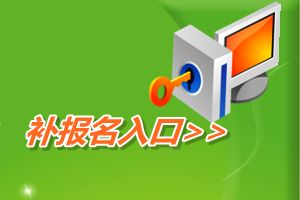 补报名入口>>